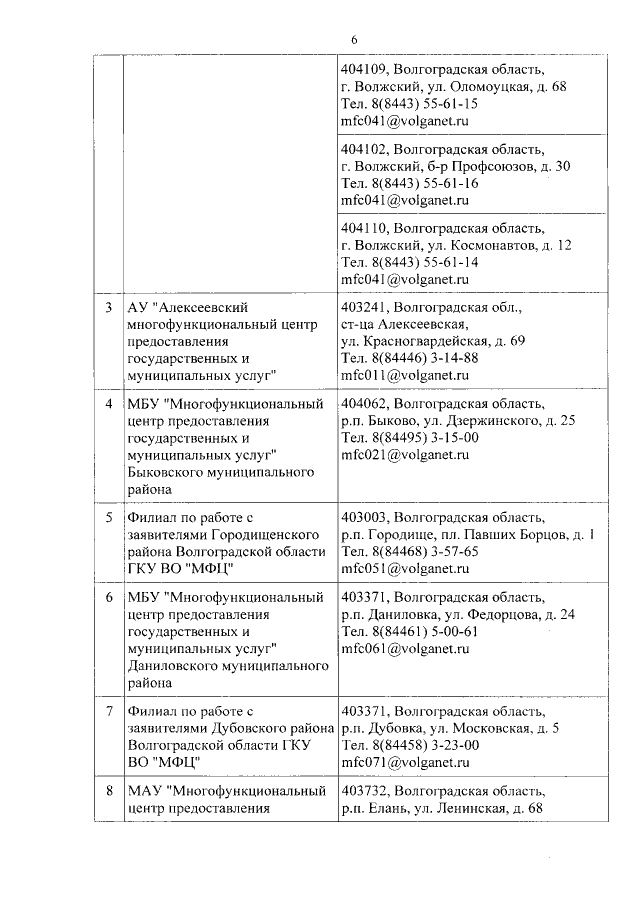 6

|   |   |   |
|---|---|---|
|   |   | 404109, Волгоградская область, г. Волжский, ул. Оломоуцкая, д. 68 Тел. 8(8443) 55-61-15 mfc041@volganet.ru |
|   |   | 404102, Волгоградская область, г. Волжский, б-р Профсоюзов, д. 30 Тел. 8(8443) 55-61-16 mfc041@volganet.ru |
|   |   | 404110, Волгоградская область, г. Волжский, ул. Космонавтов, д. 12 Тел. 8(8443) 55-61-14 mfc041@volganet.ru |
| 3 | АУ "Алексеевский многофункциональный центр предоставления государственных и муниципальных услуг" | 403241, Волгоградская обл., ст-ца Алексеевская, ул. Красногвардейская, д. 69 Тел. 8(84446) 3-14-88 mfc011@volganet.ru |
| 4 | МБУ "Многофункциональный центр предоставления государственных и муниципальных услуг" Быковского муниципального района | 404062, Волгоградская область, р.п. Быково, ул. Дзержинского, д. 25 Тел. 8(84495) 3-15-00 mfc021@volganet.ru |
| 5 | Филиал по работе с заявителями Городищенского района Волгоградской области ГКУ ВО "МФЦ" | 403003, Волгоградская область, р.п. Городище, пл. Павших Борцов, д. 1 Тел. 8(84468) 3-57-65 mfc051@volganet.ru |
| 6 | МБУ "Многофункциональный центр предоставления государственных и муниципальных услуг" Даниловского муниципального района | 403371, Волгоградская область, р.п. Даниловка, ул. Федорцова, д. 24 Тел. 8(84461) 5-00-61 mfc061@volganet.ru |
| 7 | Филиал по работе с заявителями Дубовского района Волгоградской области ГКУ ВО "МФЦ" | 403371, Волгоградская область, р.п. Дубовка, ул. Московская, д. 5 Тел. 8(84458) 3-23-00 mfc071@volganet.ru |
| 8 | МАУ "Многофункциональный центр предоставления | 403732, Волгоградская область, р.п. Елань, ул. Ленинская, д. 68 |